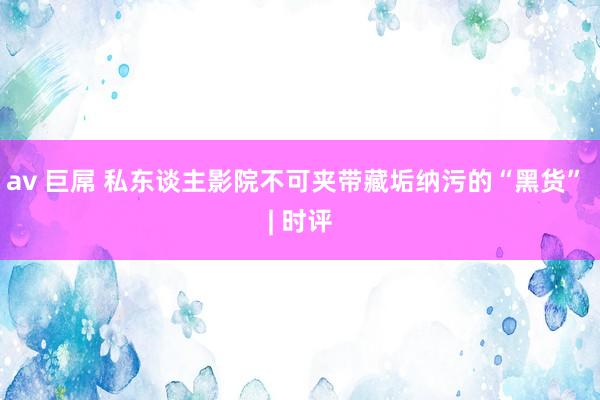 av 巨屌 私东谈主影院不可夹带藏垢纳污的“黑货” | 时评